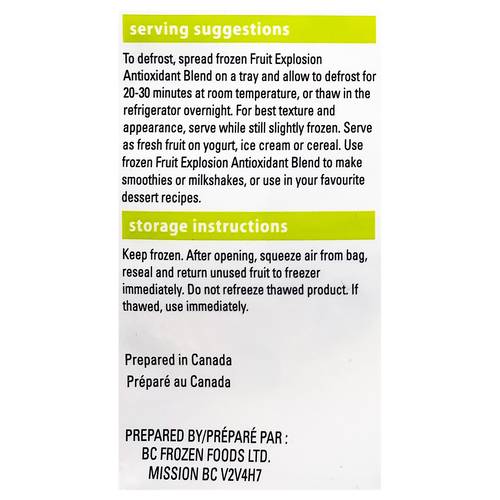 serving suggestions

To defrost, spread frozen Fruit Explosion Antioxidant Blend on a tray and allow to defrost for 20-30 minutes at room temperature, or thaw in the refrigerator overnight. For best texture and appearance, serve while still slightly frozen. Serve as fresh fruit on yogurt, ice cream or cereal. Use frozen Fruit Explosion Antioxidant Blend to make smoothies or milkshakes, or use in your favourite dessert recipes.

storage instructions

Keep frozen. After opening, squeeze air from bag, reseal and return unused fruit to freezer immediately. Do not refreeze thawed product. If thawed, use immediately.

Prepared in Canada
Préparé au Canada

PREPARED BY/PRÉPARÉ PAR :
BC FROZEN FOODS LTD.
MISSION BC V2V4H7